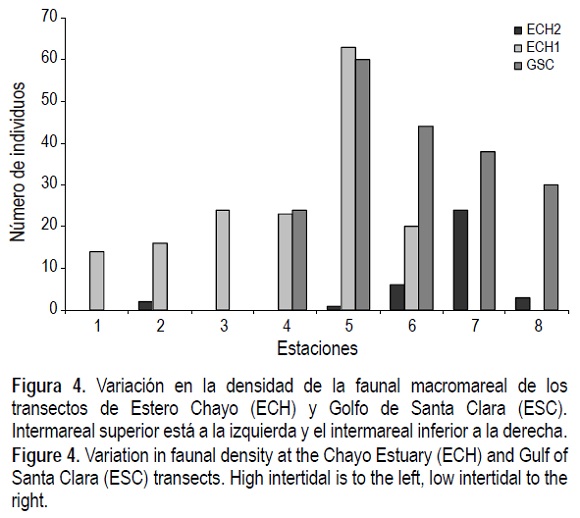 70
60
50
40
30
20
10
0

Número de individuos

ECH2
ECH1
GSC

1
2
3
4
5
6
7
8

Estaciones

**Figura 4.** Variación en la densidad de la faunal macromareal de los transectos de Estero Chayo (ECH) y Golfo de Santa Clara (ESC). Intermareal superior está a la izquierda y el intermareal inferior a la derecha.
**Figure 4.** Variation in faunal density at the Chayo Estuary (ECH) and Gulf of Santa Clara (ESC) transects. High intertidal is to the left, low intertidal to the right.